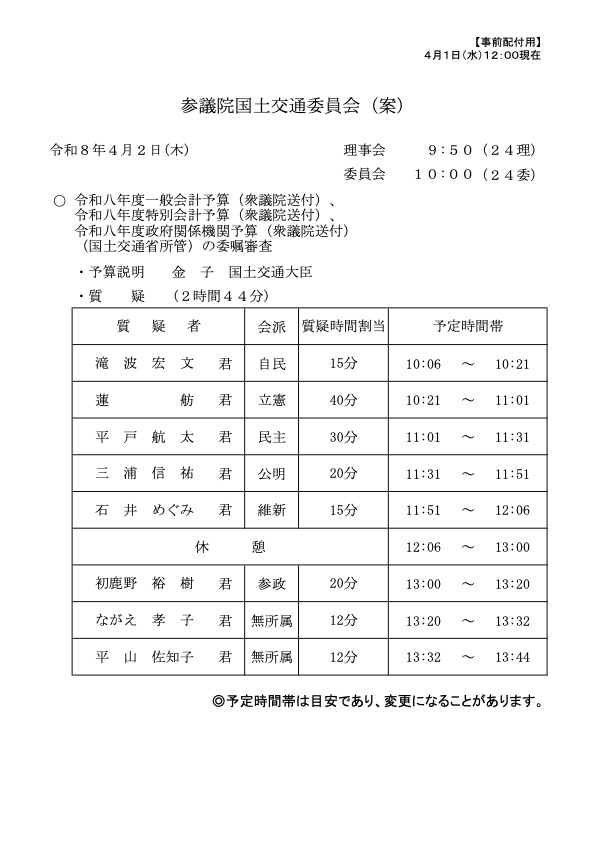 【事前配付用】
4月1日(水)12:00現在

参議院国土交通委員会（案）

令和８年４月２日(木)　　理事会　９：５０（２４理）
委員会　１０：００（２４委）

○ 令和八年度一般会計予算（衆議院送付）、
令和八年度特別会計予算（衆議院送付）、
令和八年度政府関係機関予算（衆議院送付）
（国土交通省所管）の委嘱審査

・予算説明　金 子 国土交通大臣
・質 疑 （２時間４４分）

| 質 疑 者 | 会派 | 質疑時間割当 | 予定時間帯 |
|---|---|---|---|
| 滝 波 宏 文 君 | 自民 | 15分 | 10:06 ～ 10:21 |
| 蓮 舫 君 | 立憲 | 40分 | 10:21 ～ 11:01 |
| 平 戸 航 太 君 | 民主 | 30分 | 11:01 ～ 11:31 |
| 三 浦 信 祐 君 | 公明 | 20分 | 11:31 ～ 11:51 |
| 石 井 めぐみ 君 | 維新 | 15分 | 11:51 ～ 12:06 |
| 休 憩 | | | 12:06 ～ 13:00 |
| 初鹿野 裕 樹 君 | 参政 | 20分 | 13:00 ～ 13:20 |
| ながえ 孝 子 君 | 無所属 | 12分 | 13:20 ～ 13:32 |
| 平 山 佐知子 君 | 無所属 | 12分 | 13:32 ～ 13:44 |

◎予定時間帯は目安であり、変更になることがあります。